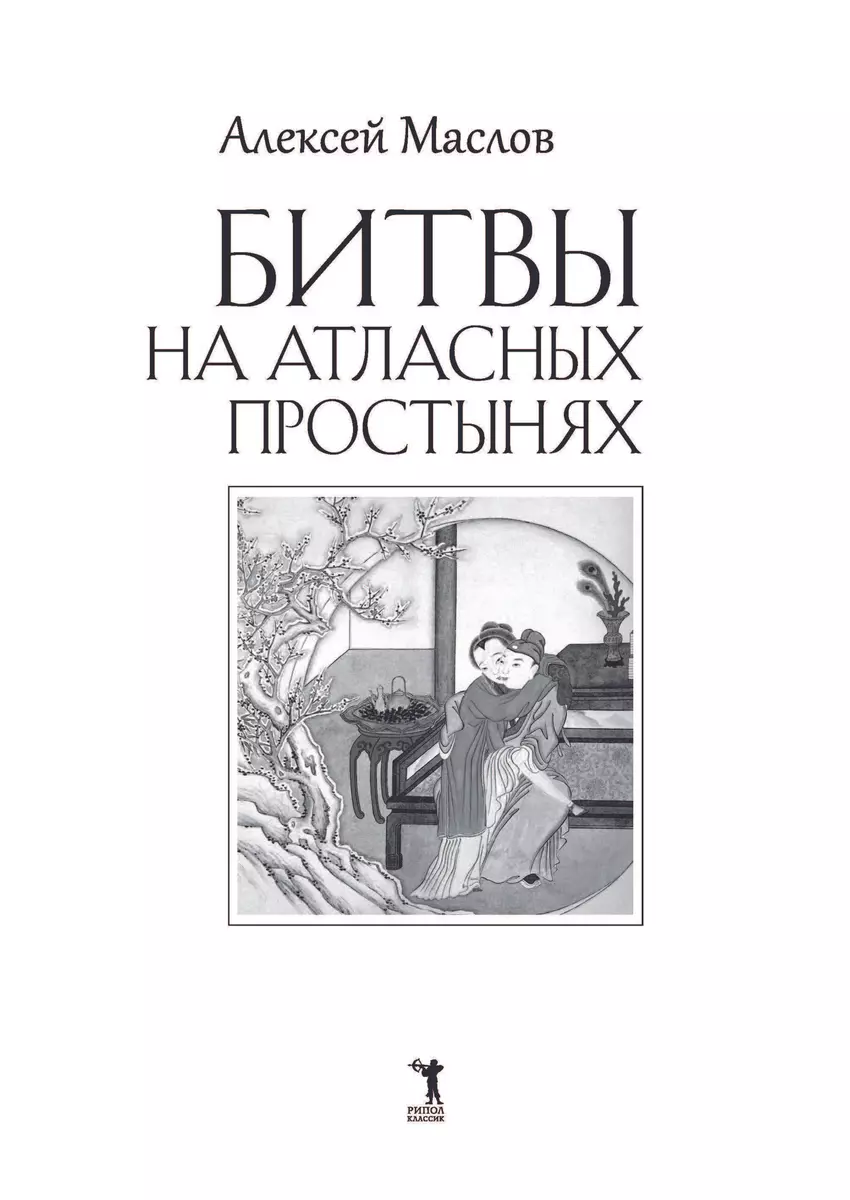 Алексей Маслов

БИТВЫ
НА АТЛАСНЫХ
ПРОСТЫНЯХ

РИПОЛ
КЛАССИК